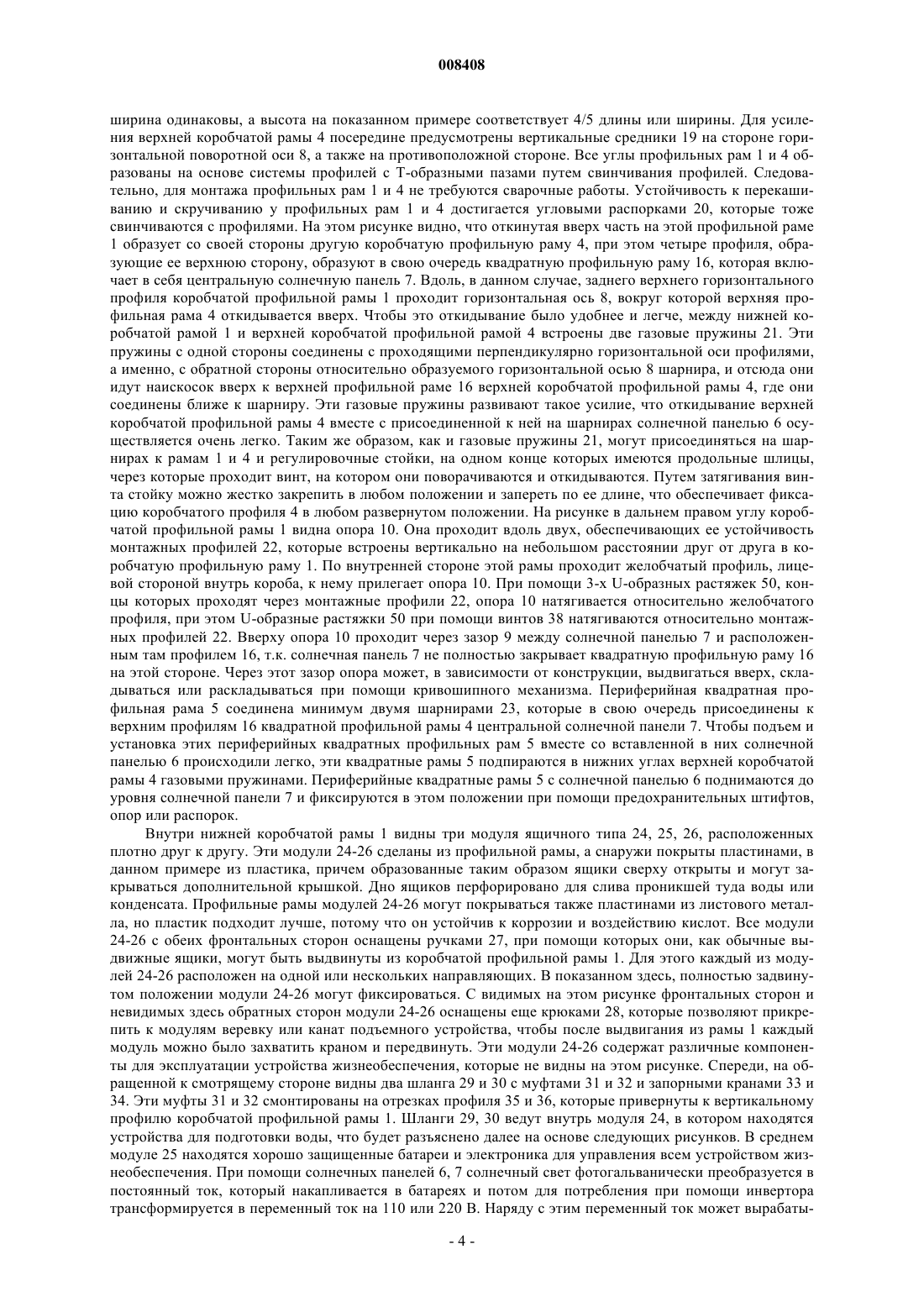 008408

ширина одинаковы, а высота на показанном примере соответствует 4/5 длины или ширины. Для усиления верхней коробчатой рамы 4 посередине предусмотрены вертикальные средники 19 на стороне горизонтальной поворотной оси 8, а также на противоположной стороне. Все углы профильных рам 1 и 4 образованы на основе системы профилей с Т-образными пазами путем свинчивания профилей. Следовательно, для монтажа профильных рам 1 и 4 не требуются сварочные работы. Устойчивость к перекашиванию и скручиванию у профильных рам 1 и 4 достигается угловыми распорками 20, которые тоже свинчиваются с профилями. На этом рисунке видно, что откинутая вверх часть на этой профильной раме 1 образует со своей стороны другую коробчатую профильную раму 4, при этом четыре профиля, образующие ее верхнюю сторону, образуют в свою очередь квадратную профильную раму 16, которая включает в себя центральную солнечную панель 7. Вдоль, в данном случае, заднего верхнего горизонтального профиля коробчатой профильной рамы 1 проходит горизонтальная ось 8, вокруг которой верхняя профильная рама 4 откидывается вверх. Чтобы это откидывание было удобнее и легче, между нижней коробчатой рамой 1 и верхней коробчатой профильной рамой 4 встроены две газовые пружины 21. Эти пружины с одной стороны соединены с проходящими перпендикулярно горизонтальной оси профилями, а именно, с обратной стороны относительно образуемого горизонтальной осью 8 шарнира, и отсюда они идут наискосок вверх к верхней профильной раме 16 верхней коробчатой профильной рамы 4, где они соединены ближе к шарниру. Эти газовые пружины развивают такое усилие, что откидывание верхней коробчатой профильной рамы 4 вместе с присоединенной к ней на шарнирах солнечной панелью 6 осуществляется очень легко. Таким же образом, как и газовые пружины 21, могут присоединяться на шарнирах к рамам 1 и 4 и регулировочные стойки, на одном конце которых имеются продольные шлицы, через которые проходит винт, на котором они поворачиваются и откидываются. Путем затягивания винта стойку можно жестко закрепить в любом положении и запереть по ее длине, что обеспечивает фиксацию коробчатого профиля 4 в любом развернутом положении. На рисунке в дальнем правом углу коробчатой профильной рамы 1 видна опора 10. Она проходит вдоль двух, обеспечивающих ее устойчивость монтажных профилей 22, которые встроены вертикально на небольшом расстоянии друг от друга в коробчатую профильную раму 1. По внутренней стороне этой рамы проходит желобчатый профиль, лицевой стороной внутрь короба, к нему прилегает опора 10. При помощи 3-х U-образных растяжек 50, концы которых проходят через монтажные профили 22, опора 10 натягивается относительно желобчатого профиля, при этом U-образные растяжки 50 при помощи винтов 38 натягиваются относительно монтажных профилей 22. Вверху опора 10 проходит через зазор 9 между солнечной панелью 7 и расположенным там профилем 16, т.к. солнечная панель 7 не полностью закрывает квадратную профильную раму 16 на этой стороне. Через этот зазор опора может, в зависимости от конструкции, выдвигаться вверх, складываться или раскладываться при помощи кривошипного механизма. Периферийная квадратная профильная рама 5 соединена минимум двумя шарнирами 23, которые в свою очередь присоединены к верхним профилям 16 квадратной профильной рамы 4 центральной солнечной панели 7. Чтобы подъем и установка этих периферийных квадратных профильных рам 5 вместе со вставленной в них солнечной панелью 6 происходили легко, эти квадратные рамы 5 подпираются в нижних углах верхней коробчатой рамы 4 газовыми пружинами. Периферийные квадратные рамы 5 с солнечной панелью 6 поднимаются до уровня солнечной панели 7 и фиксируются в этом положении при помощи предохранительных штифтов, опор или распорок.

Внутри нижней коробчатой рамы 1 видны три модуля ящичного типа 24, 25, 26, расположенных плотно друг к другу. Эти модули 24-26 сделаны из профильной рамы, а снаружи покрыты пластинами, в данном примере из пластика, причем образованные таким образом ящики сверху открыты и могут закрываться дополнительной крышкой. Дно ящиков перфорировано для слива проникшей туда воды или конденсата. Профильные рамы модулей 24-26 могут покрываться также пластинами из листового металла, но пластик подходит лучше, потому что он устойчив к коррозии и воздействию кислот. Все модули 24-26 с обеих фронтальных сторон оснащены ручками 27, при помощи которых они, как обычные выдвижные ящики, могут быть выдвинуты из коробчатой профильной рамы 1. Для этого каждый из модулей 24-26 расположен на одной или нескольких направляющих. В показанном здесь, полностью задвинутом положении модули 24-26 могут фиксироваться. С видимых на этом рисунке фронтальных сторон и невидимых здесь обратных сторон модули 24-26 оснащены еще крюками 28, которые позволяют прикрепить к модулям веревку или канат подъемного устройства, чтобы после выдвигания из рамы 1 каждый модуль можно было захватить краном и передвинуть. Эти модули 24-26 содержат различные компоненты для эксплуатации устройства жизнеобеспечения, которые не видны на этом рисунке. Спереди, на обращенной к смотрящему стороне видны два шланга 29 и 30 с муфтами 31 и 32 и запорными кранами 33 и 34. Эти муфты 31 и 32 смонтированы на отрезках профиля 35 и 36, которые привернуты к вертикальному профилю коробчатой профильной рамы 1. Шланги 29, 30 ведут внутрь модуля 24, в котором находятся устройства для подготовки воды, что будет разъяснено далее на основе следующих рисунков. В среднем модуле 25 находятся хорошо защищенные батареи и электроника для управления всем устройством жизнеобеспечения. При помощи солнечных панелей 6, 7 солнечный свет фотогальванически преобразуется в постоянный ток, который накапливается в батареях и потом для потребления при помощи инвертора трансформируется в переменный ток на 110 или 220 В. Наряду с этим переменный ток может вырабаты-

- 4 -